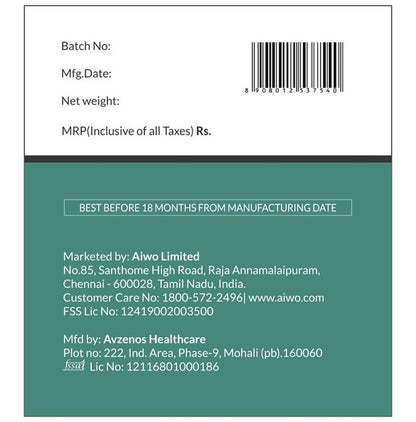 Batch No:

Mfg.Date:

Net weight:

MRP(Inclusive of all Taxes) Rs.

8 908012 537540

BEST BEFORE 18 MONTHS FROM MANUFACTURING DATE

Marketed by: Aiwo Limited
No.85, Santhome High Road, Raja Annamalaipuram, Chennai - 600028, Tamil Nadu, India.
Customer Care No: 1800-572-2496| www.aiwo.com
FSS Lic No: 12419002003500

Mfd by: Avzenos Healthcare
Plot no: 222, Ind. Area, Phase-9, Mohali (pb).160060
fssai Lic No: 12116801000186